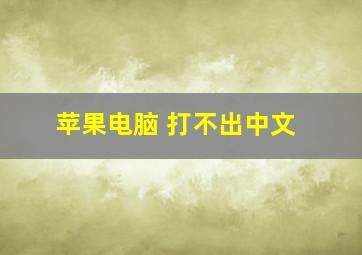 苹果电脑 打不出中文